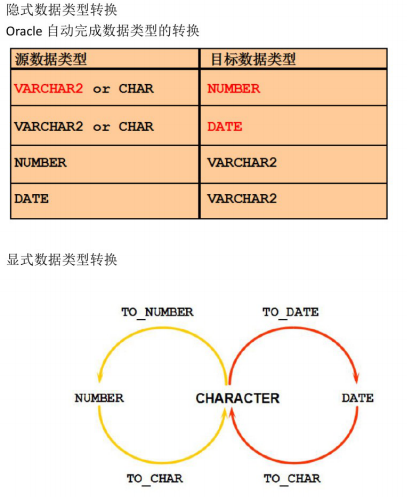 隐式数据类型转换

Oracle 自动完成数据类型的转换

| 源数据类型 | 目标数据类型 |
|---|---|
| VARCHAR2 or CHAR | NUMBER |
| VARCHAR2 or CHAR | DATE |
| NUMBER | VARCHAR2 |
| DATE | VARCHAR2 |

显式数据类型转换

TO_NUMBER

TO_DATE

NUMBER

CHARACTER

DATE

TO_CHAR

TO_CHAR